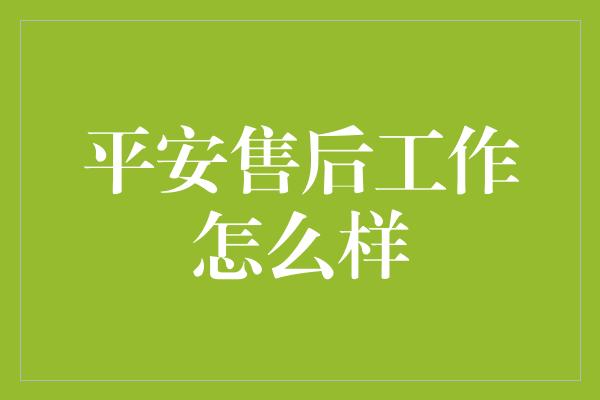 平安售后工作怎么样